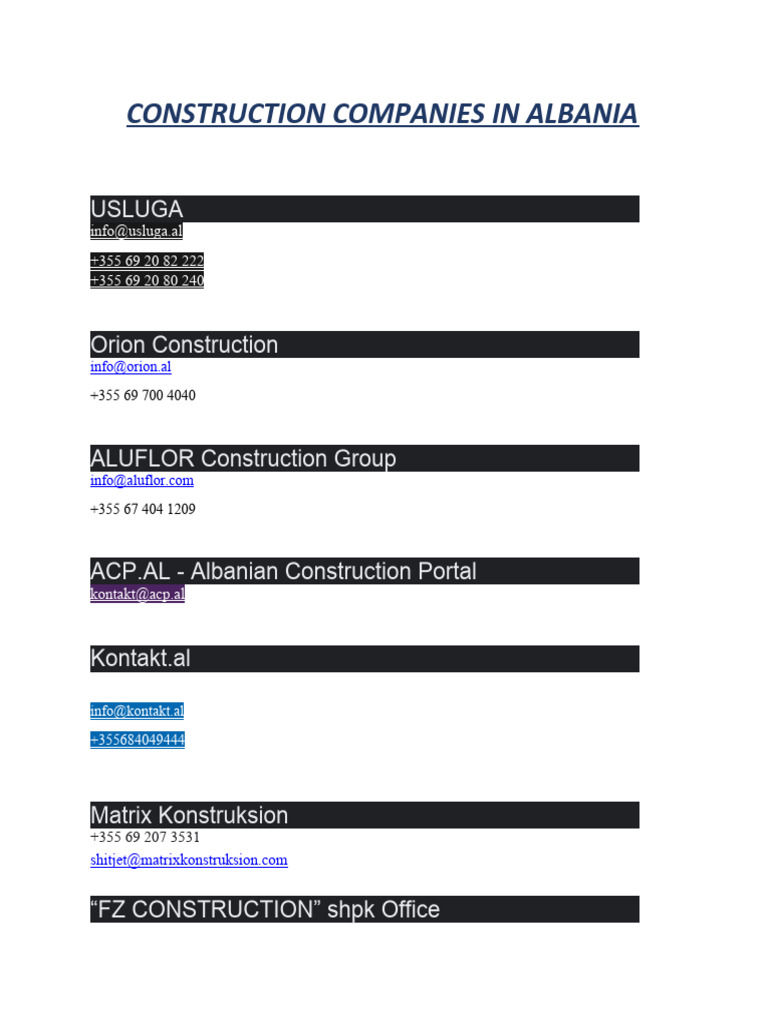 CONSTRUCTION COMPANIES IN ALBANIA

USLUGA
info@usluga.al

+355 69 20 82 222
+355 69 20 80 240

Orion Construction
info@orion.al

+355 69 700 4040

ALUFLOR Construction Group
info@aluflor.com

+355 67 404 1209

ACP.AL - Albanian Construction Portal
kontakt@acp.al

Kontakt.al

info@kontakt.al

+355684049444

Matrix Konstruksion
+355 69 207 3531
shitjet@matrixkonstruksion.com

“FZ CONSTRUCTION” shpk Office